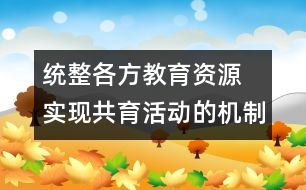 统整各方教育资源
实现共育活动的机制